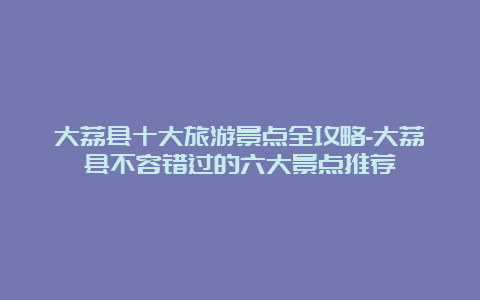 大荔县十大旅游景点全攻略-大荔县不容错过的六大景点推荐